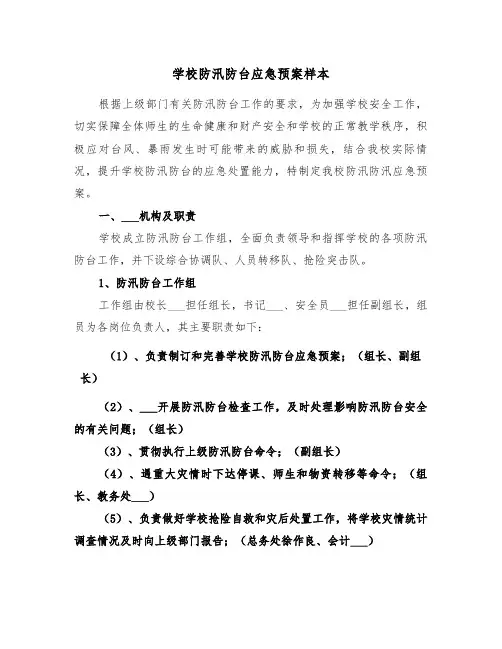 学校防汛防台应急预案样本

根据上级部门有关防汛防台工作的要求，为加强学校安全工作，切实保障全体师生的生命健康和财产安全和学校的正常教学秩序，积极应对台风、暴雨发生时可能带来的威胁和损失，结合我校实际情况，提升学校防汛防台的应急处置能力，特制定我校防汛防汛应急预案。

一、___机构及职责

学校成立防汛防台工作组，全面负责领导和指挥学校的各项防汛防台工作，并下设综合协调队、人员转移队、抢险突击队。

1、防汛防台工作组

工作组由校长___担任组长，书记___、安全员___担任副组长，组员为各岗位负责人，其主要职责如下：

（1）、负责制订和完善学校防汛防台应急预案；（组长、副组长）

（2）、___开展防汛防台检查工作，及时处理影响防汛防台安全的有关问题；（组长）

（3）、贯彻执行上级防汛防台命令；（副组长）

（4）、遇重大灾情时下达停课、师生和物资转移等命令；（组长、教务处___）

（5）、负责做好学校抢险自救和灾后处置工作，将学校灾情统计调查情况及时向上级部门报告；（总务处徐作良、会计___）